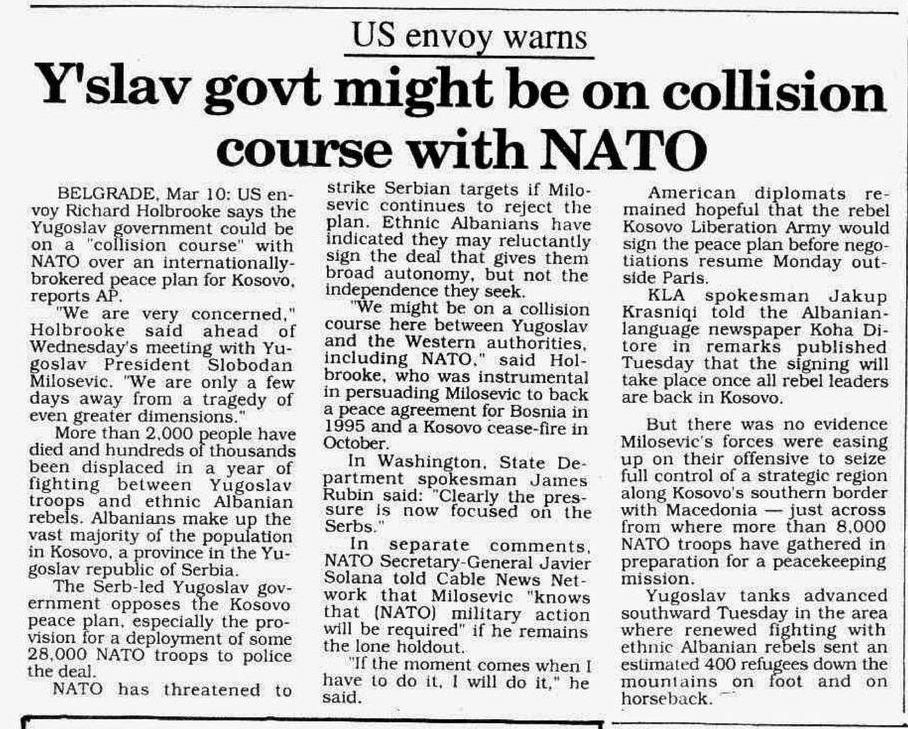 US envoy warns

Y'slav govt might be on collision course with NATO

BELGRADE, Mar 10: US envoy Richard Holbrooke says the Yugoslav government could be on a "collision course" with NATO over an internationally-brokered peace plan for Kosovo, reports AP.

"We are very concerned," Holbrooke said ahead of Wednesday's meeting with Yugoslav President Slobodan Milosevic. "We are only a few days away from a tragedy of even greater dimensions."

More than 2,000 people have died and hundreds of thousands been displaced in a year of fighting between Yugoslav troops and ethnic Albanian rebels. Albanians make up the vast majority of the population in Kosovo, a province in the Yugoslav republic of Serbia.

The Serb-led Yugoslav government opposes the Kosovo peace plan, especially the provision for a deployment of some 28,000 NATO troops to police the deal.

NATO has threatened to strike Serbian targets if Milosevic continues to reject the plan. Ethnic Albanians have indicated they may reluctantly sign the deal that gives them broad autonomy, but not the independence they seek.

"We might be on a collision course here between Yugoslav and the Western authorities, including NATO," said Holbrooke, who was instrumental in persuading Milosevic to back a peace agreement for Bosnia in 1995 and a Kosovo cease-fire in October.

In Washington, State Department spokesman James Rubin said: "Clearly the pressure is now focused on the Serbs."

In separate comments, NATO Secretary-General Javier Solana told Cable News Network that Milosevic "knows that (NATO) military action will be required" if he remains the lone holdout.

"If the moment comes when I have to do it, I will do it," he said.

American diplomats remained hopeful that the rebel Kosovo Liberation Army would sign the peace plan before negotiations resume Monday outside Paris.

KLA spokesman Jakup Krasniqi told the Albanian-language newspaper Koha Ditore in remarks published Tuesday that the signing will take place once all rebel leaders are back in Kosovo.

But there was no evidence Milosevic's forces were easing up on their offensive to seize full control of a strategic region along Kosovo's southern border with Macedonia — just across from where more than 8,000 NATO troops have gathered in preparation for a peacekeeping mission.

Yugoslav tanks advanced southward Tuesday in the area where renewed fighting with ethnic Albanian rebels sent an estimated 400 refugees down the mountains on foot and on horseback.